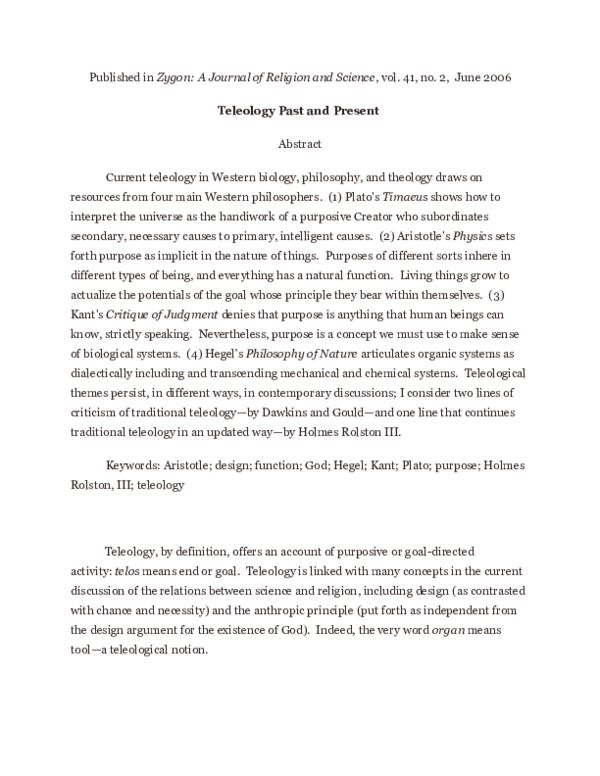 Published in Zygon: A Journal of Religion and Science, vol. 41, no. 2, June 2006

Teleology Past and Present

Abstract

Current teleology in Western biology, philosophy, and theology draws on resources from four main Western philosophers. (1) Plato's Timaeus shows how to interpret the universe as the handiwork of a purposive Creator who subordinates secondary, necessary causes to primary, intelligent causes. (2) Aristotle's Physics sets forth purpose as implicit in the nature of things. Purposes of different sorts inhere in different types of being, and everything has a natural function. Living things grow to actualize the potentials of the goal whose principle they bear within themselves. (3) Kant's Critique of Judgment denies that purpose is anything that human beings can know, strictly speaking. Nevertheless, purpose is a concept we must use to make sense of biological systems. (4) Hegel's Philosophy of Nature articulates organic systems as dialectically including and transcending mechanical and chemical systems. Teleological themes persist, in different ways, in contemporary discussions; I consider two lines of criticism of traditional teleology—by Dawkins and Gould—and one line that continues traditional teleology in an updated way—by Holmes Rolston III.

Keywords: Aristotle; design; function; God; Hegel; Kant; Plato; purpose; Holmes Rolston, III; teleology

Teleology, by definition, offers an account of purposive or goal-directed activity: telos means end or goal. Teleology is linked with many concepts in the current discussion of the relations between science and religion, including design (as contrasted with chance and necessity) and the anthropic principle (put forth as independent from the design argument for the existence of God). Indeed, the very word organ means tool—a teleological notion.